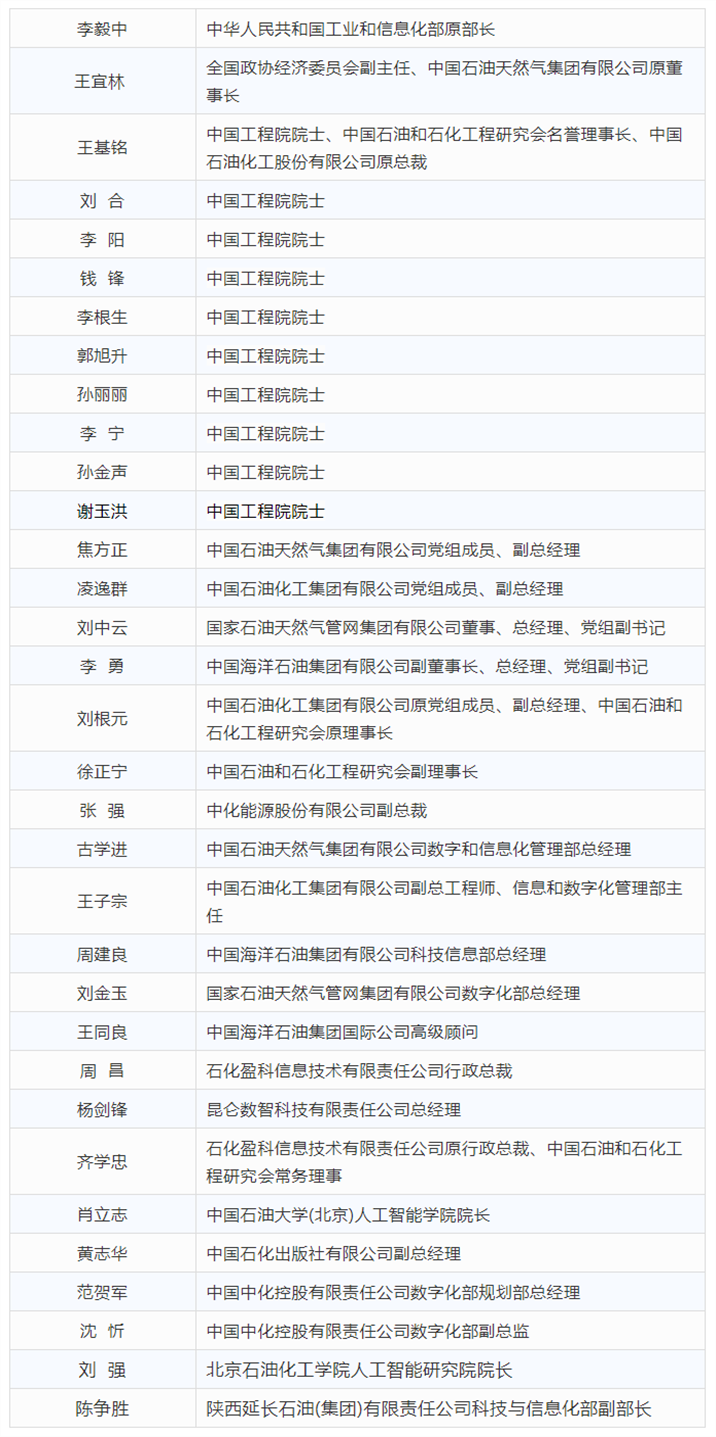 | | |
|---|---|
| 李毅中 | 中华人民共和国工业和信息化部原部长 |
| 王宜林 | 全国政协经济委员会副主任、中国石油天然气集团有限公司原董事长 |
| 王基铭 | 中国工程院院士、中国石油和石化工程研究会名誉理事长、中国石油化工股份有限公司原总裁 |
| 刘 合 | 中国工程院院士 |
| 李 阳 | 中国工程院院士 |
| 钱 锋 | 中国工程院院士 |
| 李根生 | 中国工程院院士 |
| 郭旭升 | 中国工程院院士 |
| 孙丽丽 | 中国工程院院士 |
| 李 宁 | 中国工程院院士 |
| 孙金声 | 中国工程院院士 |
| 谢玉洪 | 中国工程院院士 |
| 焦方正 | 中国石油天然气集团有限公司党组成员、副总经理 |
| 凌逸群 | 中国石油化工集团有限公司党组成员、副总经理 |
| 刘中云 | 国家石油天然气管网集团有限公司董事、总经理、党组副书记 |
| 李 勇 | 中国海洋石油集团有限公司副董事长、总经理、党组副书记 |
| 刘根元 | 中国石油化工集团有限公司原党组成员、副总经理、中国石油和石化工程研究会原理事长 |
| 徐正宁 | 中国石油和石化工程研究会副理事长 |
| 张 强 | 中化能源股份有限公司副总裁 |
| 古学进 | 中国石油天然气集团有限公司数字和信息化管理部总经理 |
| 王子宗 | 中国石油化工集团有限公司副总工程师、信息和数字化管理部主任 |
| 周建良 | 中国海洋石油集团有限公司科技信息部总经理 |
| 刘金玉 | 国家石油天然气管网集团有限公司数字化部总经理 |
| 王同良 | 中国海洋石油集团国际公司高级顾问 |
| 周 昌 | 石化盈科信息技术有限责任公司行政总裁 |
| 杨剑锋 | 昆仑数智科技有限责任公司总经理 |
| 齐学忠 | 石化盈科信息技术有限责任公司原行政总裁、中国石油和石化工程研究会常务理事 |
| 肖立志 | 中国石油大学(北京)人工智能学院院长 |
| 黄志华 | 中国石化出版社有限公司副总经理 |
| 范贺军 | 中国中化控股有限责任公司数字化部规划部总经理 |
| 沈 忻 | 中国中化控股有限责任公司数字化部副总监 |
| 刘 强 | 北京石油化工学院人工智能研究院院长 |
| 陈争胜 | 陕西延长石油(集团)有限责任公司科技与信息化部副部长 |